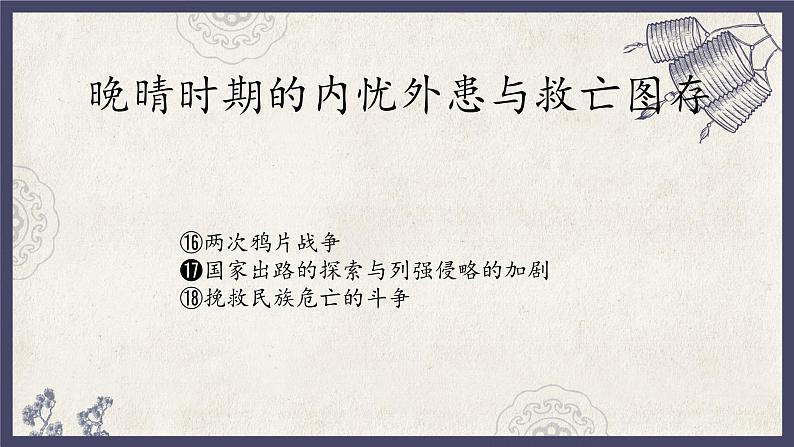 晚晴时期的内忧外患与救亡图存

⑯两次鸦片战争
⓱国家出路的探索与列强侵略的加剧
⑱挽救民族危亡的斗争